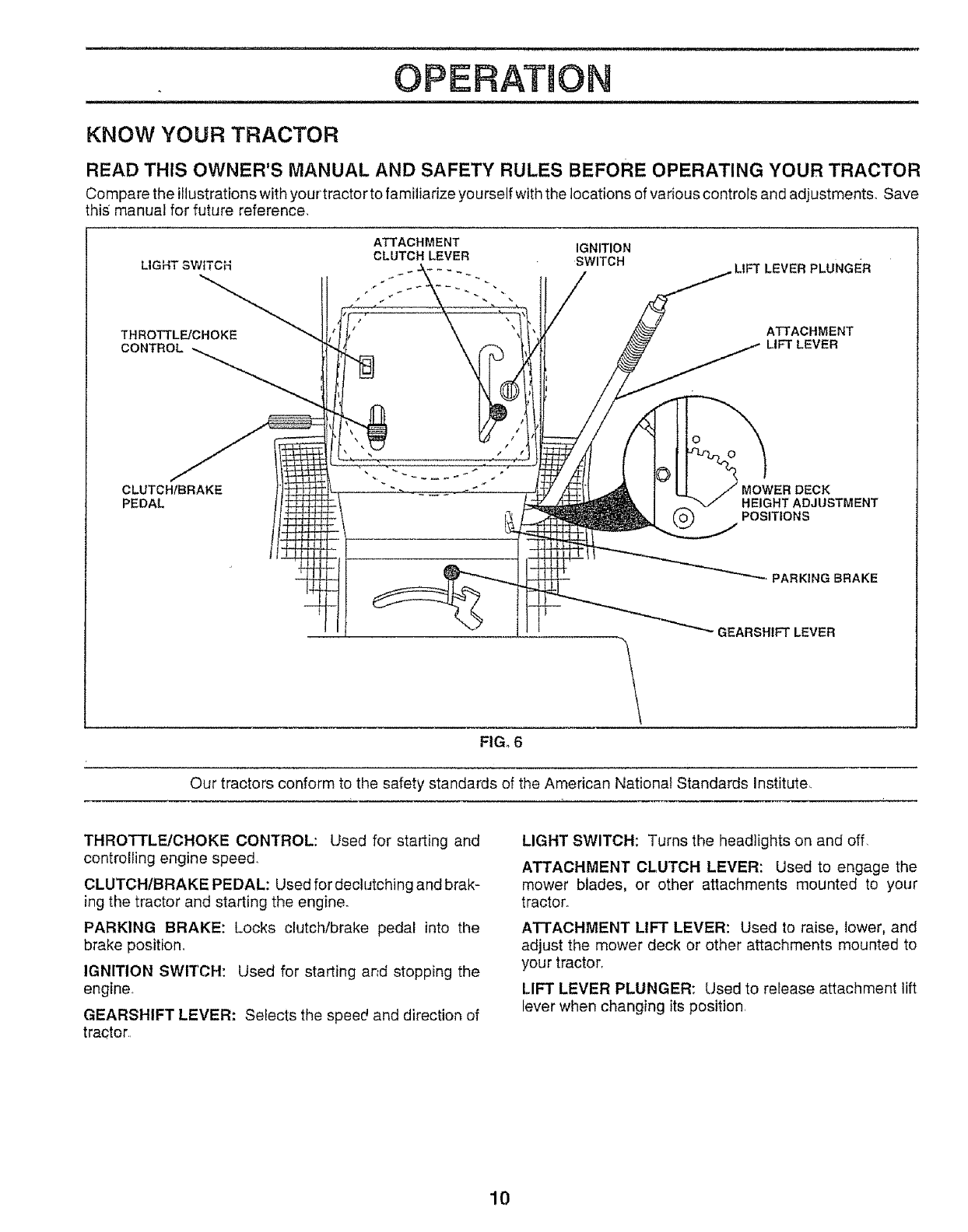 OPERATION

KNOW YOUR TRACTOR

READ THIS OWNER'S MANUAL AND SAFETY RULES BEFORE OPERATING YOUR TRACTOR

Compare the illustrations with your tractor to familiarize yourself with the locations of various controls and adjustments. Save this manual for future reference.

LIGHT SWITCH
ATTACHMENT CLUTCH LEVER
IGNITION SWITCH
LIFT LEVER PLUNGER
THROTTLE/CHOKE CONTROL
ATTACHMENT LIFT LEVER
CLUTCH/BRAKE PEDAL
MOWER DECK HEIGHT ADJUSTMENT POSITIONS
PARKING BRAKE
GEARSHIFT LEVER

FIG. 6

Our tractors conform to the safety standards of the American National Standards Institute.

THROTTLE/CHOKE CONTROL: Used for starting and controlling engine speed.

CLUTCH/BRAKE PEDAL: Used for declutching and braking the tractor and starting the engine.

PARKING BRAKE: Locks clutch/brake pedal into the brake position.

IGNITION SWITCH: Used for starting and stopping the engine.

GEARSHIFT LEVER: Selects the speed and direction of tractor.

LIGHT SWITCH: Turns the headlights on and off.

ATTACHMENT CLUTCH LEVER: Used to engage the mower blades, or other attachments mounted to your tractor.

ATTACHMENT LIFT LEVER: Used to raise, lower, and adjust the mower deck or other attachments mounted to your tractor.

LIFT LEVER PLUNGER: Used to release attachment lift lever when changing its position.

10